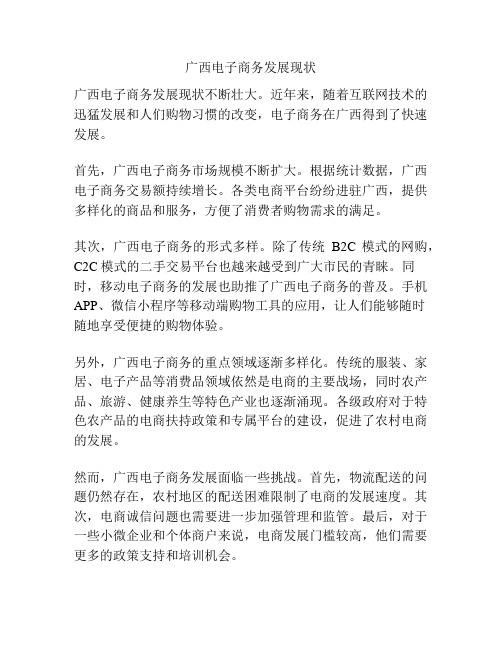 广西电子商务发展现状

广西电子商务发展现状不断壮大。近年来，随着互联网技术的迅猛发展和人们购物习惯的改变，电子商务在广西得到了快速发展。

首先，广西电子商务市场规模不断扩大。根据统计数据，广西电子商务交易额持续增长。各类电商平台纷纷进驻广西，提供多样化的商品和服务，方便了消费者购物需求的满足。

其次，广西电子商务的形式多样。除了传统 B2C 模式的网购，C2C 模式的二手交易平台也越来越受到广大市民的青睐。同时，移动电子商务的发展也助推了广西电子商务的普及。手机 APP、微信小程序等移动端购物工具的应用，让人们能够随时随地享受便捷的购物体验。

另外，广西电子商务的重点领域逐渐多样化。传统的服装、家居、电子产品等消费品领域依然是电商的主要战场，同时农产品、旅游、健康养生等特色产业也逐渐涌现。各级政府对于特色农产品的电商扶持政策和专属平台的建设，促进了农村电商的发展。

然而，广西电子商务发展面临一些挑战。首先，物流配送的问题仍然存在，农村地区的配送困难限制了电商的发展速度。其次，电商诚信问题也需要进一步加强管理和监管。最后，对于一些小微企业和个体商户来说，电商发展门槛较高，他们需要更多的政策支持和培训机会。